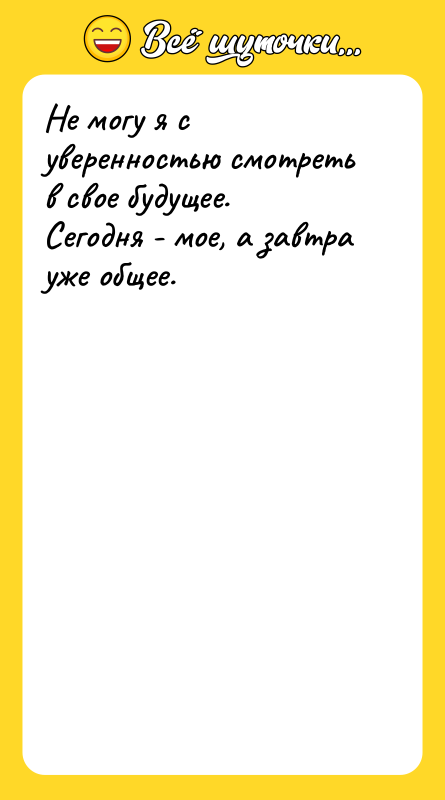 Всё шуточки...

Не могу я с уверенностью смотреть в свое будущее.
Сегодня - мое, а завтра уже общее.